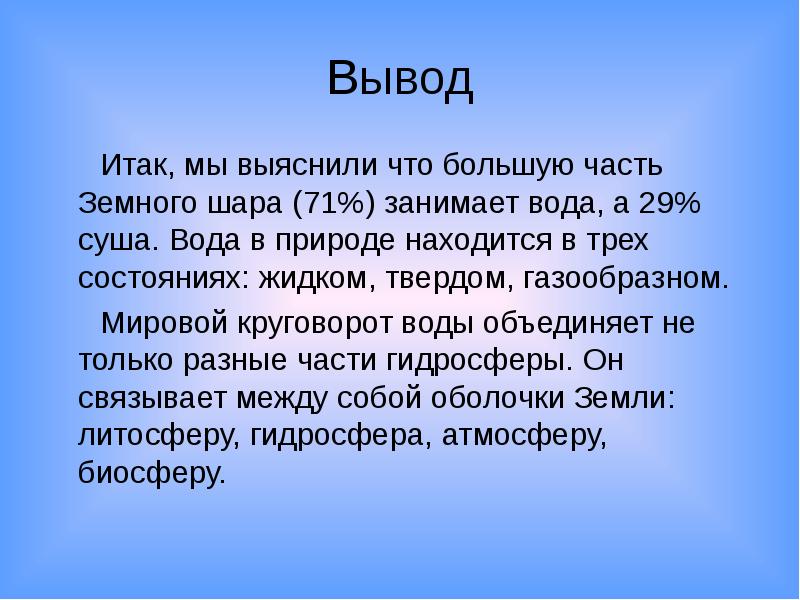 Вывод

Итак, мы выяснили что большую часть Земного шара (71%) занимает вода, а 29% суша. Вода в природе находится в трех состояниях: жидком, твердом, газообразном.

Мировой круговорот воды объединяет не только разные части гидросферы. Он связывает между собой оболочки Земли: литосферу, гидросфера, атмосферу, биосферу.